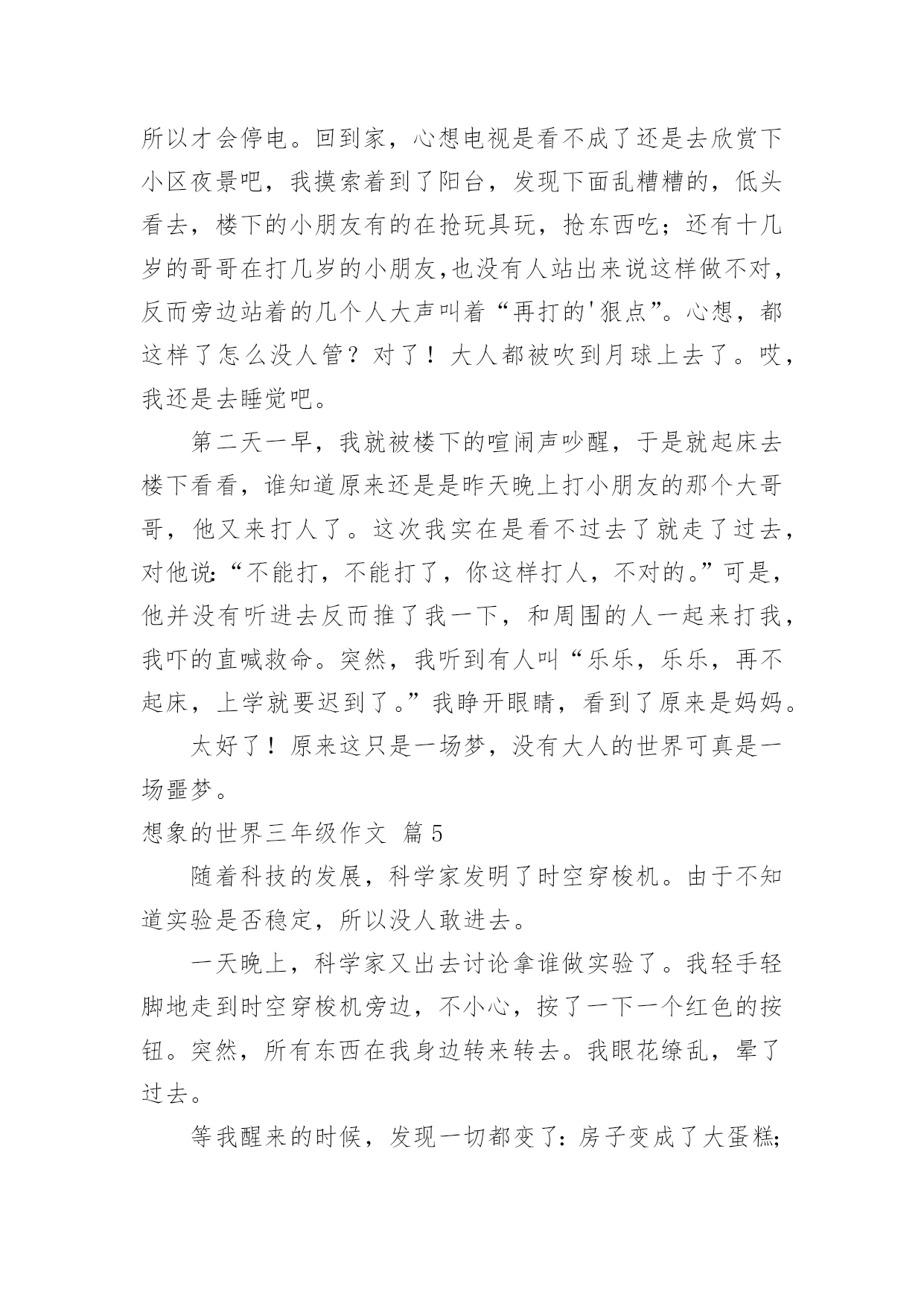 所以才会停电。回到家，心想电视是看不成了还是去欣赏下小区夜景吧，我摸索着到了阳台，发现下面乱糟糟的，低头看去，楼下的小朋友有的在抢玩具玩，抢东西吃；还有十几岁的哥哥在打几岁的小朋友,也没有人站出来说这样做不对，反而旁边站着的几个人大声叫着“再打的'狠点”。心想，都这样了怎么没人管？对了！大人都被吹到月球上去了。哎，我还是去睡觉吧。

第二天一早，我就被楼下的喧闹声吵醒，于是就起床去楼下看看，谁知道原来还是是昨天晚上打小朋友的那个大哥哥，他又来打人了。这次我实在是看不过去了就走了过去，对他说:“不能打，不能打了，你这样打人，不对的。”可是，他并没有听进去反而推了我一下，和周围的人一起来打我，我吓的直喊救命。突然，我听到有人叫“乐乐，乐乐，再不起床，上学就要迟到了。”我睁开眼睛，看到了原来是妈妈。

太好了！原来这只是一场梦，没有大人的世界可真是一场噩梦。

想象的世界三年级作文 篇5

随着科技的发展，科学家发明了时空穿梭机。由于不知道实验是否稳定，所以没人敢进去。

一天晚上，科学家又出去讨论拿谁做实验了。我轻手轻脚地走到时空穿梭机旁边，不小心，按了一下一个红色的按钮。突然，所有东西在我身边转来转去。我眼花缭乱，晕了过去。

等我醒来的时候，发现一切都变了：房子变成了大蛋糕;